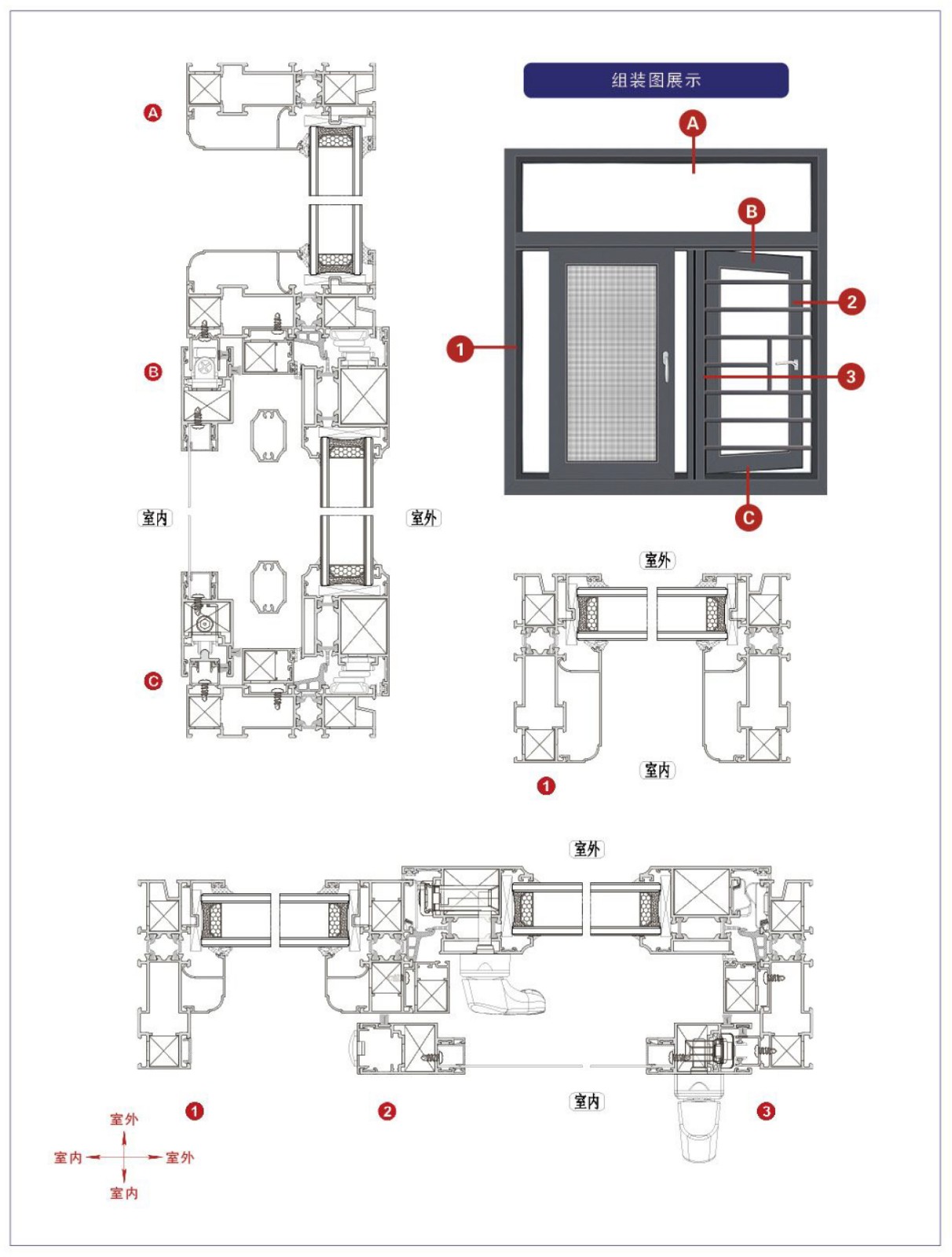 组装图展示

A

B

C

室内

室外

A

B

2

1

3

C

室外

室内

1

室外

室内

1

2

3

室外

室内

室外

室内